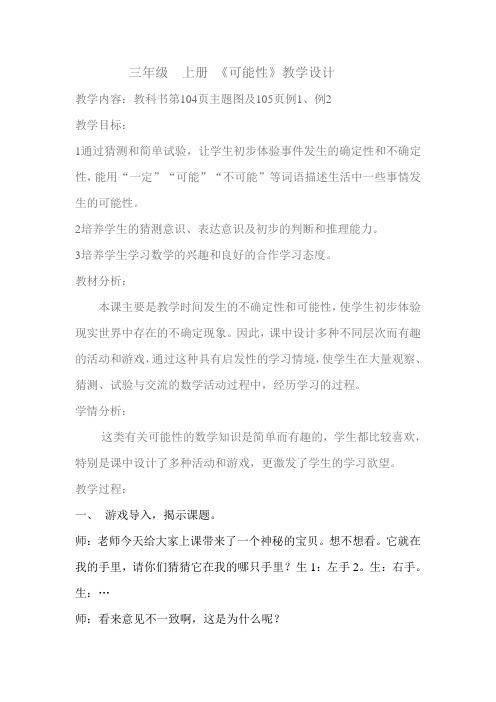 三年级　上册　《可能性》教学设计

教学内容：教科书第104页主题图及105页例1、例2

教学目标：

1通过猜测和简单试验，让学生初步体验事件发生的确定性和不确定性，能用“一定”“可能”“不可能”等词语描述生活中一些事情发生的可能性。

2培养学生的猜测意识、表达意识及初步的判断和推理能力。

3培养学生学习数学的兴趣和良好的合作学习态度。

教材分析：

本课主要是教学时间发生的不确定性和可能性，使学生初步体验现实世界中存在的不确定现象。因此，课中设计多种不同层次而有趣的活动和游戏，通过这种具有启发性的学习情境，使学生在大量观察、猜测、试验与交流的数学活动过程中，经历学习的过程。

学情分析：

这类有关可能性的数学知识是简单而有趣的，学生都比较喜欢，特别是课中设计了多种活动和游戏，更激发了学生的学习欲望。

教学过程：

一、　游戏导入，揭示课题。

师：老师今天给大家上课带来了一个神秘的宝贝。想不想看。它就在我的手里，请你们猜猜它在我的哪只手里？生 1：左手 2。生：右手。生：…

师：看来意见不一致啊，这是为什么呢？